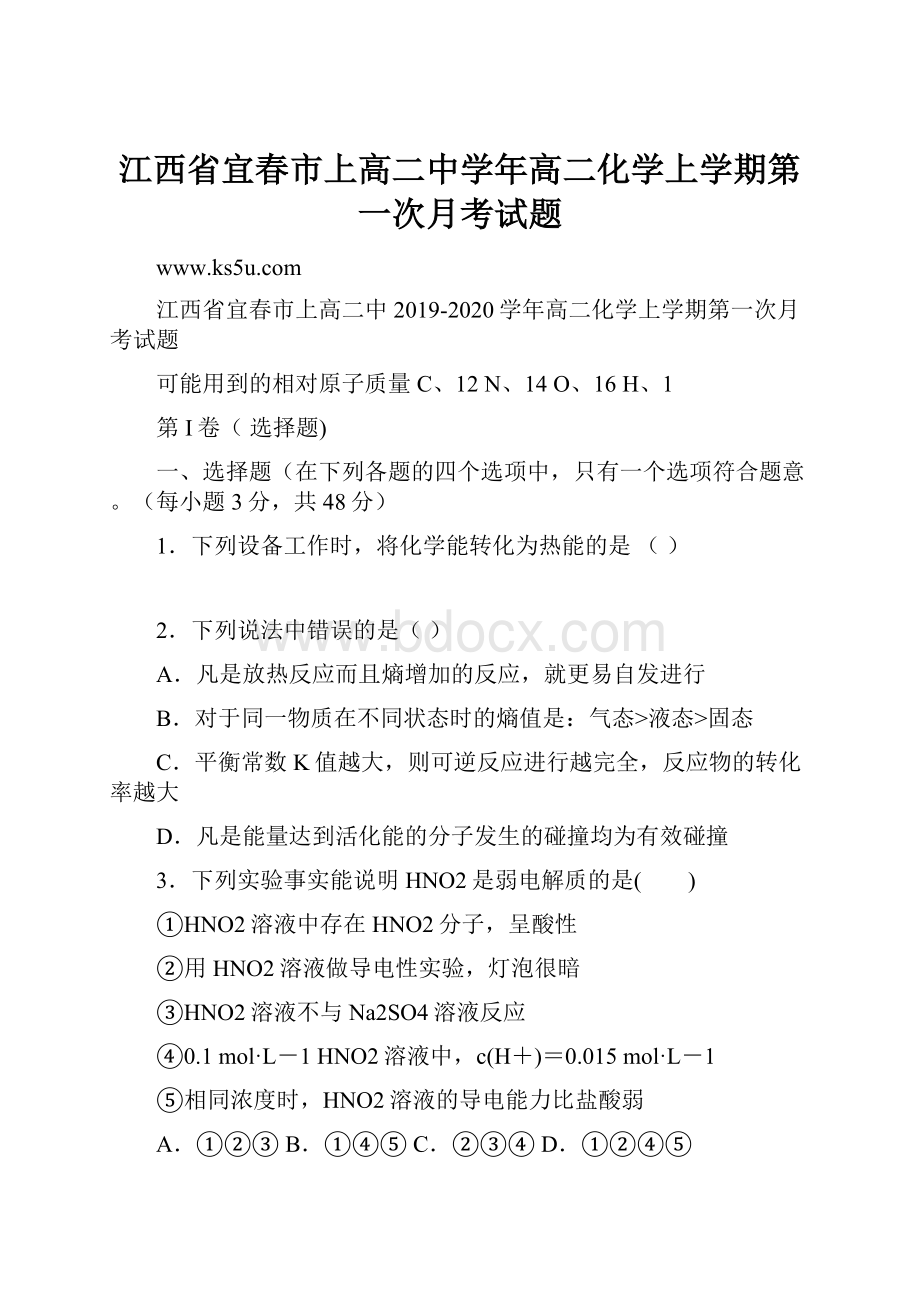 江西省宜春市上高二中学年高二化学上学期第一次月考试题

www.ks5u.com

江西省宜春市上高二中 2019-2020 学年高二化学上学期第一次月考试题

可能用到的相对原子质量 C、12 N、14 O、16 H、1

第 I 卷（ 选择题)

一、选择题（在下列各题的四个选项中，只有一个选项符合题意。（每小题 3 分，共 48 分）

1．下列设备工作时，将化学能转化为热能的是 （ ）

www.bdocx.com

2．下列说法中错误的是（ ）

A．凡是放热反应而且熵增加的反应，就更易自发进行

B．对于同一物质在不同状态时的熵值是：气态>液态>固态

C．平衡常数 K 值越大，则可逆反应进行越完全，反应物的转化率越大

D．凡是能量达到活化能的分子发生的碰撞均为有效碰撞

3．下列实验事实能说明 HNO2 是弱电解质的是(　　)

①HNO2 溶液中存在 HNO2 分子，呈酸性

②用 HNO2 溶液做导电性实验，灯泡很暗

③HNO2 溶液不与 Na2SO4 溶液反应

④0.1 mol·L－1 HNO2 溶液中，c(H＋)＝0.015 mol·L－1

⑤相同浓度时，HNO2 溶液的导电能力比盐酸弱

A．①②③ B．①④⑤ C．②③④ D．①②④⑤